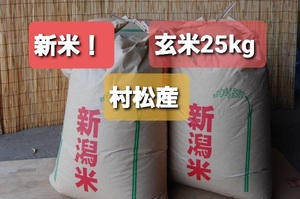 新米！

玄米25kg

村松産

新潟米

新潟米